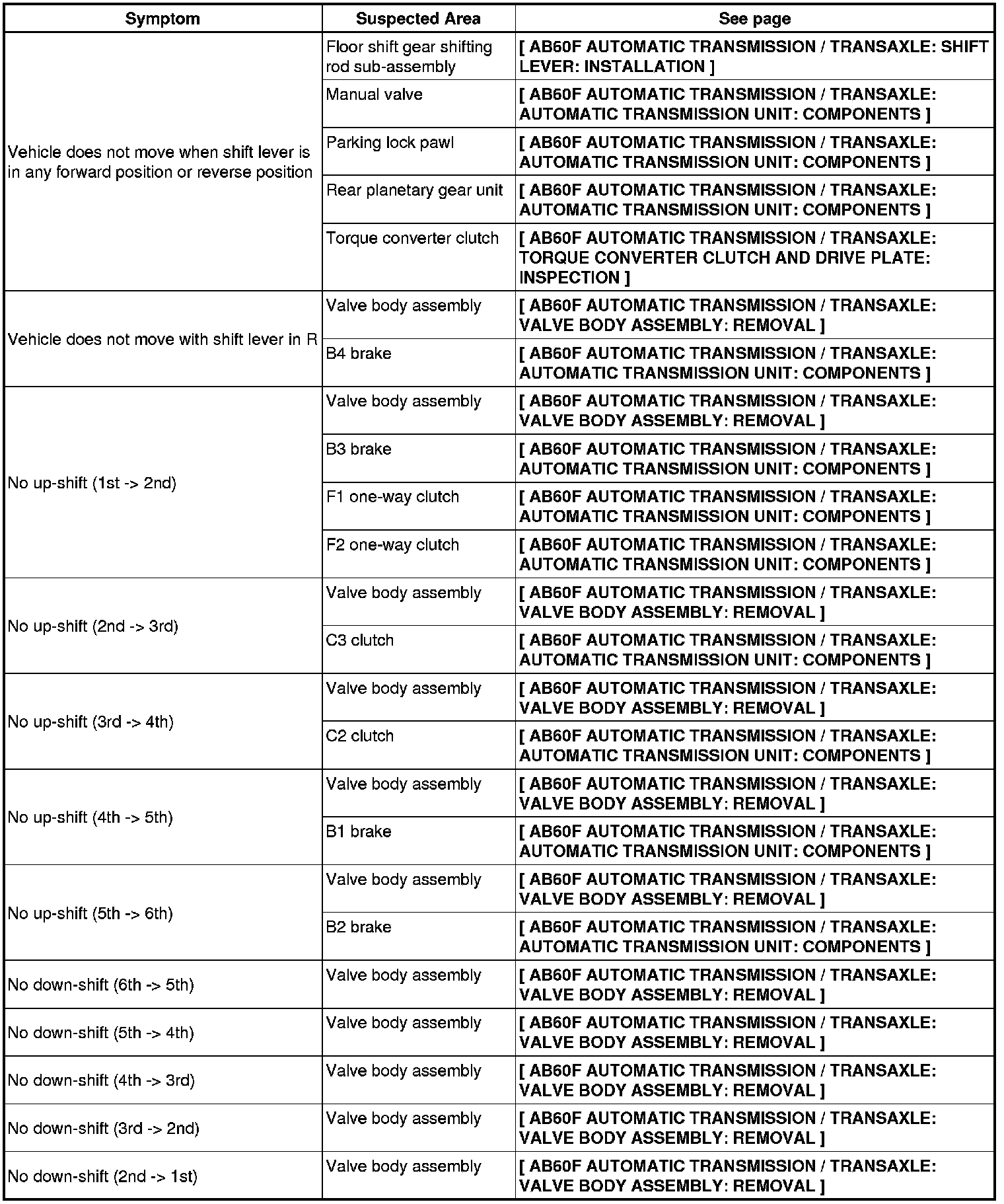 | Symptom | Suspected Area | See page |
|---|---|---|
| Vehicle does not move when shift lever is in any forward position or reverse position | Floor shift gear shifting rod sub-assembly | [ AB60F AUTOMATIC TRANSMISSION / TRANSAXLE: SHIFT LEVER: INSTALLATION ] |
| | Manual valve | [ AB60F AUTOMATIC TRANSMISSION / TRANSAXLE: AUTOMATIC TRANSMISSION UNIT: COMPONENTS ] |
| | Parking lock pawl | [ AB60F AUTOMATIC TRANSMISSION / TRANSAXLE: AUTOMATIC TRANSMISSION UNIT: COMPONENTS ] |
| | Rear planetary gear unit | [ AB60F AUTOMATIC TRANSMISSION / TRANSAXLE: AUTOMATIC TRANSMISSION UNIT: COMPONENTS ] |
| | Torque converter clutch | [ AB60F AUTOMATIC TRANSMISSION / TRANSAXLE: TORQUE CONVERTER CLUTCH AND DRIVE PLATE: INSPECTION ] |
| Vehicle does not move with shift lever in R | Valve body assembly | [ AB60F AUTOMATIC TRANSMISSION / TRANSAXLE: VALVE BODY ASSEMBLY: REMOVAL ] |
| | B4 brake | [ AB60F AUTOMATIC TRANSMISSION / TRANSAXLE: AUTOMATIC TRANSMISSION UNIT: COMPONENTS ] |
| No up-shift (1st -> 2nd) | Valve body assembly | [ AB60F AUTOMATIC TRANSMISSION / TRANSAXLE: VALVE BODY ASSEMBLY: REMOVAL ] |
| | B3 brake | [ AB60F AUTOMATIC TRANSMISSION / TRANSAXLE: AUTOMATIC TRANSMISSION UNIT: COMPONENTS ] |
| | F1 one-way clutch | [ AB60F AUTOMATIC TRANSMISSION / TRANSAXLE: AUTOMATIC TRANSMISSION UNIT: COMPONENTS ] |
| | F2 one-way clutch | [ AB60F AUTOMATIC TRANSMISSION / TRANSAXLE: AUTOMATIC TRANSMISSION UNIT: COMPONENTS ] |
| No up-shift (2nd -> 3rd) | Valve body assembly | [ AB60F AUTOMATIC TRANSMISSION / TRANSAXLE: VALVE BODY ASSEMBLY: REMOVAL ] |
| | C3 clutch | [ AB60F AUTOMATIC TRANSMISSION / TRANSAXLE: AUTOMATIC TRANSMISSION UNIT: COMPONENTS ] |
| No up-shift (3rd -> 4th) | Valve body assembly | [ AB60F AUTOMATIC TRANSMISSION / TRANSAXLE: VALVE BODY ASSEMBLY: REMOVAL ] |
| | C2 clutch | [ AB60F AUTOMATIC TRANSMISSION / TRANSAXLE: AUTOMATIC TRANSMISSION UNIT: COMPONENTS ] |
| No up-shift (4th -> 5th) | Valve body assembly | [ AB60F AUTOMATIC TRANSMISSION / TRANSAXLE: VALVE BODY ASSEMBLY: REMOVAL ] |
| | B1 brake | [ AB60F AUTOMATIC TRANSMISSION / TRANSAXLE: AUTOMATIC TRANSMISSION UNIT: COMPONENTS ] |
| No up-shift (5th -> 6th) | Valve body assembly | [ AB60F AUTOMATIC TRANSMISSION / TRANSAXLE: VALVE BODY ASSEMBLY: REMOVAL ] |
| | B2 brake | [ AB60F AUTOMATIC TRANSMISSION / TRANSAXLE: AUTOMATIC TRANSMISSION UNIT: COMPONENTS ] |
| No down-shift (6th -> 5th) | Valve body assembly | [ AB60F AUTOMATIC TRANSMISSION / TRANSAXLE: VALVE BODY ASSEMBLY: REMOVAL ] |
| No down-shift (5th -> 4th) | Valve body assembly | [ AB60F AUTOMATIC TRANSMISSION / TRANSAXLE: VALVE BODY ASSEMBLY: REMOVAL ] |
| No down-shift (4th -> 3rd) | Valve body assembly | [ AB60F AUTOMATIC TRANSMISSION / TRANSAXLE: VALVE BODY ASSEMBLY: REMOVAL ] |
| No down-shift (3rd -> 2nd) | Valve body assembly | [ AB60F AUTOMATIC TRANSMISSION / TRANSAXLE: VALVE BODY ASSEMBLY: REMOVAL ] |
| No down-shift (2nd -> 1st) | Valve body assembly | [ AB60F AUTOMATIC TRANSMISSION / TRANSAXLE: VALVE BODY ASSEMBLY: REMOVAL ] |